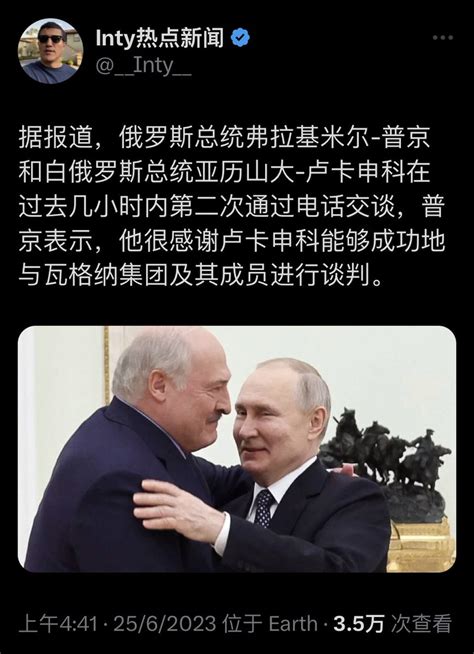 Inty热点新闻
@__Inty__

据报道，俄罗斯总统弗拉基米尔-普京和白俄罗斯总统亚历山大-卢卡申科在过去几小时内第二次通过电话交谈，普京表示，他很感谢卢卡申科能够成功地与瓦格纳集团及其成员进行谈判。

上午4:41 · 25/6/2023 位于 Earth · 3.5万 次查看